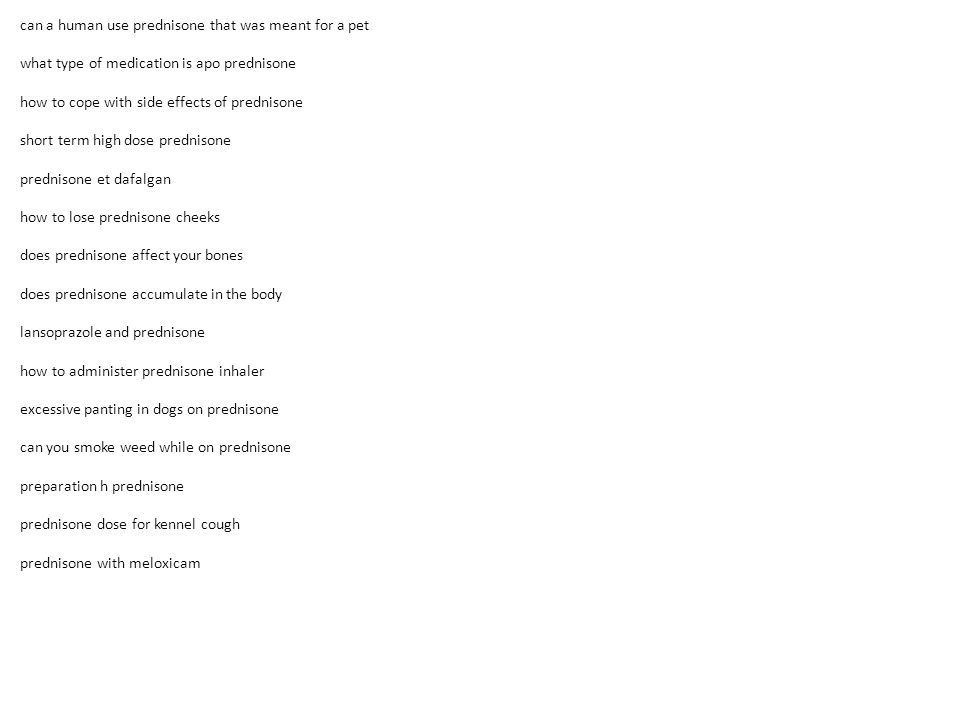 can a human use prednisone that was meant for a pet

what type of medication is apo prednisone

how to cope with side effects of prednisone

short term high dose prednisone

prednisone et dafalgan

how to lose prednisone cheeks

does prednisone affect your bones

does prednisone accumulate in the body

lansoprazole and prednisone

how to administer prednisone inhaler

excessive panting in dogs on prednisone

can you smoke weed while on prednisone

preparation h prednisone

prednisone dose for kennel cough

prednisone with meloxicam